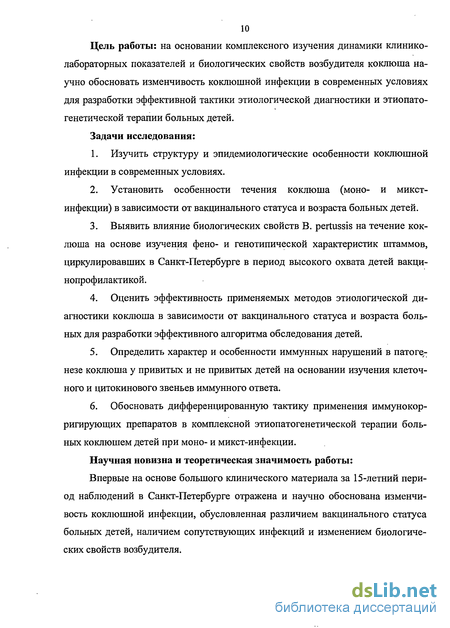 10

Цель работы: на основании комплексного изучения динамики клинико-лабораторных показателей и биологических свойств возбудителя коклюша научно обосновать изменчивость коклюшной инфекции в современных условиях для разработки эффективной тактики этиологической диагностики и этиопатогенетической терапии больных детей.

Задачи исследования:

1. Изучить структуру и эпидемиологические особенности коклюшной инфекции в современных условиях.

2. Установить особенности течения коклюша (моно- и микст-инфекции) в зависимости от вакцинального статуса и возраста больных детей.

3. Выявить влияние биологических свойств B. pertussis на течение коклюша на основе изучения фено- и генотипической характеристик штаммов, циркулировавших в Санкт-Петербурге в период высокого охвата детей вакцинопрофилактикой.

4. Оценить эффективность применяемых методов этиологической диагностики коклюша в зависимости от вакцинального статуса и возраста больных для разработки эффективного алгоритма обследования детей.

5. Определить характер и особенности иммунных нарушений в патогенезе коклюша у привитых и не привитых детей на основании изучения клеточного и цитокинового звеньев иммунного ответа.

6. Обосновать дифференцированную тактику применения иммунокорригирующих препаратов в комплексной этиопатогенетической терапии больных коклюшем детей при моно- и микст-инфекции.

Научная новизна и теоретическая значимость работы:

Впервые на основе большого клинического материала за 15-летний период наблюдений в Санкт-Петербурге отражена и научно обоснована изменчивость коклюшной инфекции, обусловленная различием вакцинального статуса больных детей, наличием сопутствующих инфекций и изменением биологических свойств возбудителя.

dsLib.net
библиотека диссертаций